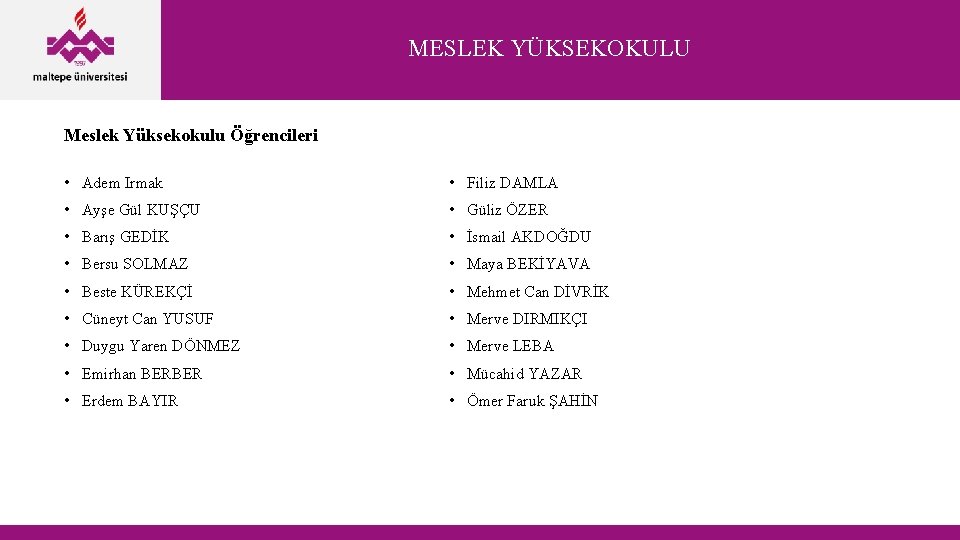 maltepe üniversitesi

MESLEK YÜKSEKOKULU

Meslek Yüksekokulu Öğrencileri

• Adem Irmak
• Ayşe Gül KUŞÇU
• Barış GEDİK
• Bersu SOLMAZ
• Beste KÜREKÇİ
• Cüneyt Can YUSUF
• Duygu Yaren DÖNMEZ
• Emirhan BERBER
• Erdem BAYIR

• Filiz DAMLA
• Güliz ÖZER
• İsmail AKDOĞDU
• Maya BEKİYAVA
• Mehmet Can DİVRİK
• Merve DIRMIKÇI
• Merve LEBA
• Mücahid YAZAR
• Ömer Faruk ŞAHİN